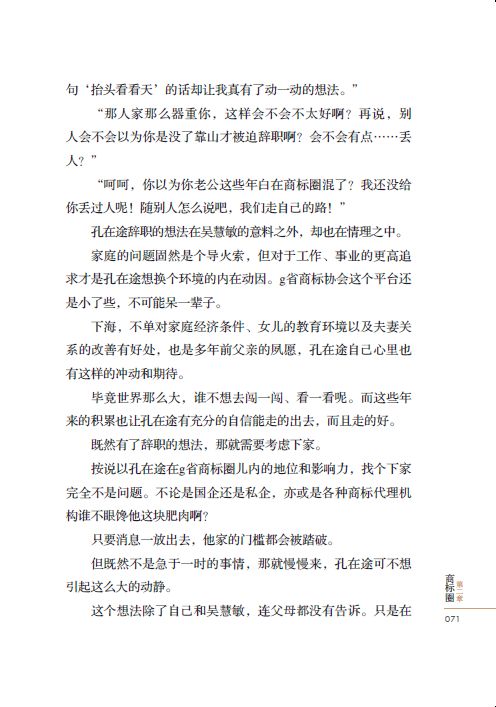 句‘抬头看看天’的话却让我真有了动一动的想法。”

“那人家那么器重你，这样会不会不太好啊？再说，别人会不会以为你是没了靠山才被迫辞职啊？会不会有点……丢人？”

“呵呵，你以为你老公这些年白在商标圈混了？我还没给你丢过人呢！随别人怎么说吧，我们走自己的路！”

孔在途辞职的想法在吴慧敏的意料之外，却也在情理之中。

家庭的问题固然是个导火索，但对于工作、事业的更高追求才是孔在途想换个环境的内在动因。g省商标协会这个平台还是小了些，不可能呆一辈子。

下海，不单对家庭经济条件、女儿的教育环境以及夫妻关系的改善有好处，也是多年前父亲的夙愿，孔在途自己心里也有这样的冲动和期待。

毕竟世界那么大，谁不想去闯一闯、看一看呢。而这些年来的积累也让孔在途有充分的自信能走的出去，而且走的好。

既然有了辞职的想法，那就需要考虑下家。

按说以孔在途在g省商标圈儿内的地位和影响力，找个下家完全不是问题。不论是国企还是私企，亦或是各种商标代理机构谁不眼馋他这块肥肉啊？

只要消息一放出去，他家的门槛都会被踏破。

但既然不是急于一时的事情，那就慢慢来，孔在途可不想引起这么大的动静。

这个想法除了自己和吴慧敏，连父母都没有告诉。只是在

商标圈 第二章

071